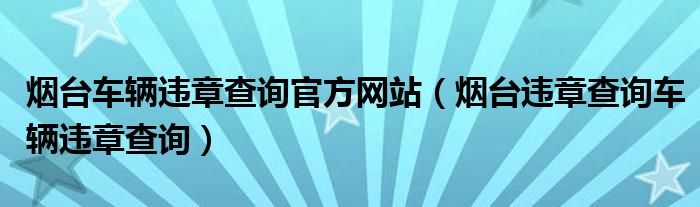 烟台车辆违章查询官方网站（烟台违章查询车辆违章查询）